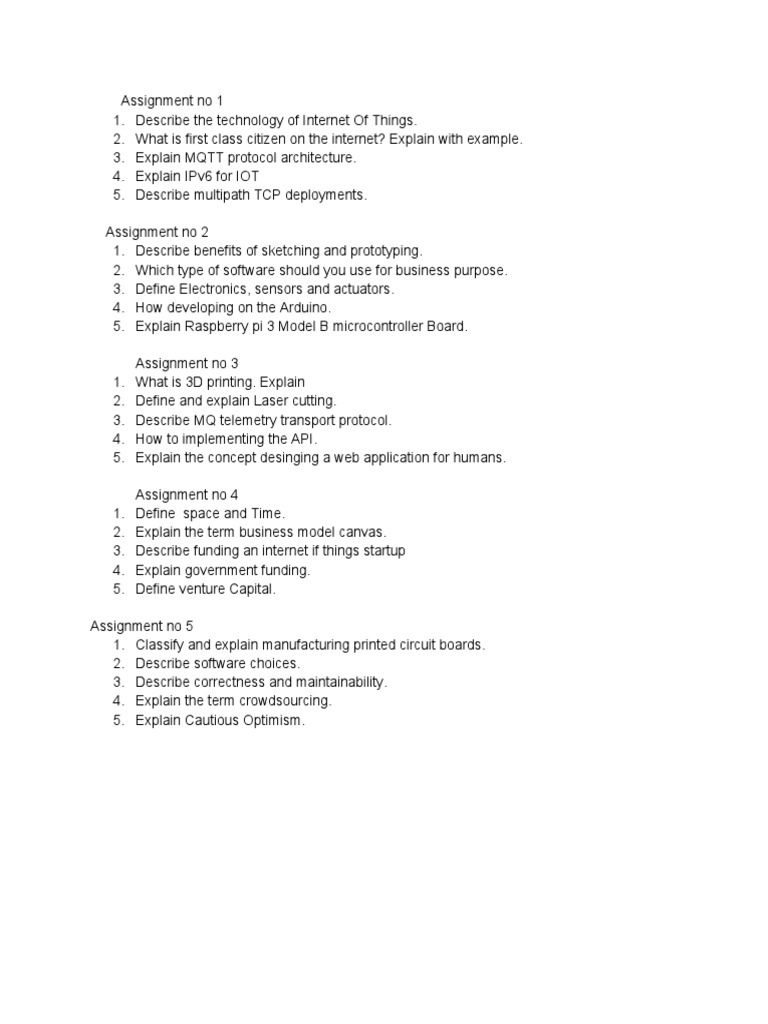 Assignment no 1
1. Describe the technology of Internet Of Things.
2. What is first class citizen on the internet? Explain with example.
3. Explain MQTT protocol architecture.
4. Explain IPv6 for IOT
5. Describe multipath TCP deployments.

Assignment no 2
1. Describe benefits of sketching and prototyping.
2. Which type of software should you use for business purpose.
3. Define Electronics, sensors and actuators.
4. How developing on the Arduino.
5. Explain Raspberry pi 3 Model B microcontroller Board.

Assignment no 3
1. What is 3D printing. Explain
2. Define and explain Laser cutting.
3. Describe MQ telemetry transport protocol.
4. How to implementing the API.
5. Explain the concept desinging a web application for humans.

Assignment no 4
1. Define space and Time.
2. Explain the term business model canvas.
3. Describe funding an internet if things startup
4. Explain government funding.
5. Define venture Capital.

Assignment no 5
1. Classify and explain manufacturing printed circuit boards.
2. Describe software choices.
3. Describe correctness and maintainability.
4. Explain the term crowdsourcing.
5. Explain Cautious Optimism.